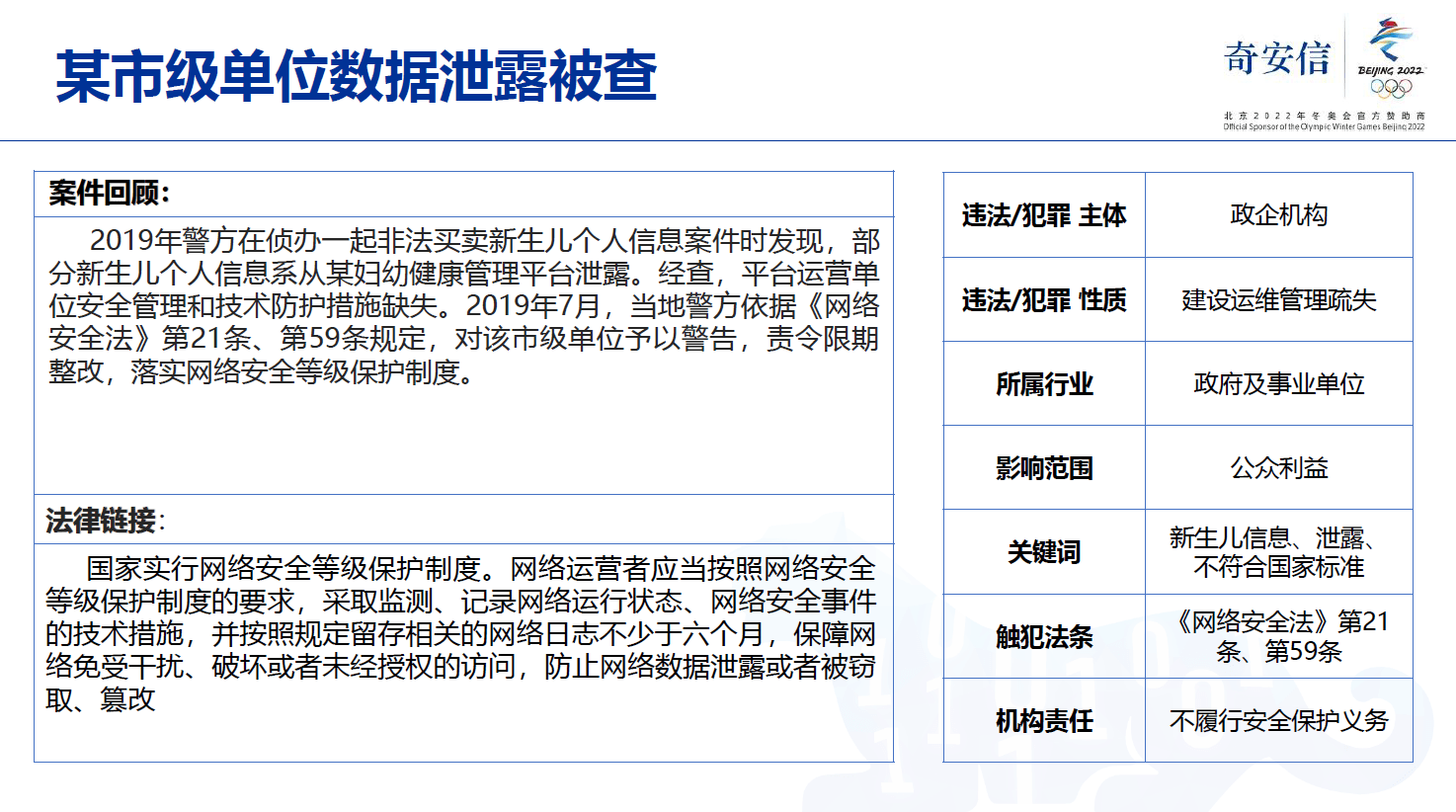 某市级单位数据泄露被查

奇安信

BEIJING 2022

北京2022年冬奥会官方赞助商
Official Sponsor of the Olympic Winter Games Beijing 2022

案件回顾：

2019年警方在侦办一起非法买卖新生儿个人信息案件时发现，部分新生儿个人信息系从某妇幼健康管理平台泄露。经查，平台运营单位安全管理和技术防护措施缺失。2019年7月，当地警方依据《网络安全法》第21条、第59条规定，对该市级单位予以警告，责令限期整改，落实网络安全等级保护制度。

法律链接：

国家实行网络安全等级保护制度。网络运营者应当按照网络安全等级保护制度的要求，采取监测、记录网络运行状态、网络安全事件的技术措施，并按照规定留存相关的网络日志不少于六个月，保障网络免受干扰、破坏或者未经授权的访问，防止网络数据泄露或者被窃取、篡改

| 违法/犯罪 主体 | 政企机构 |
|---|---|
| 违法/犯罪 性质 | 建设运维管理疏失 |
| 所属行业 | 政府及事业单位 |
| 影响范围 | 公众利益 |
| 关键词 | 新生儿信息、泄露、不符合国家标准 |
| 触犯法条 | 《网络安全法》第21条、第59条 |
| 机构责任 | 不履行安全保护义务 |